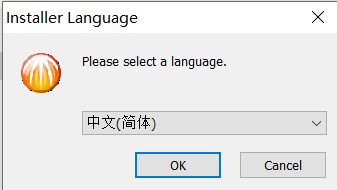 Installer Language

Please select a language.

中文(简体)

OK

Cancel